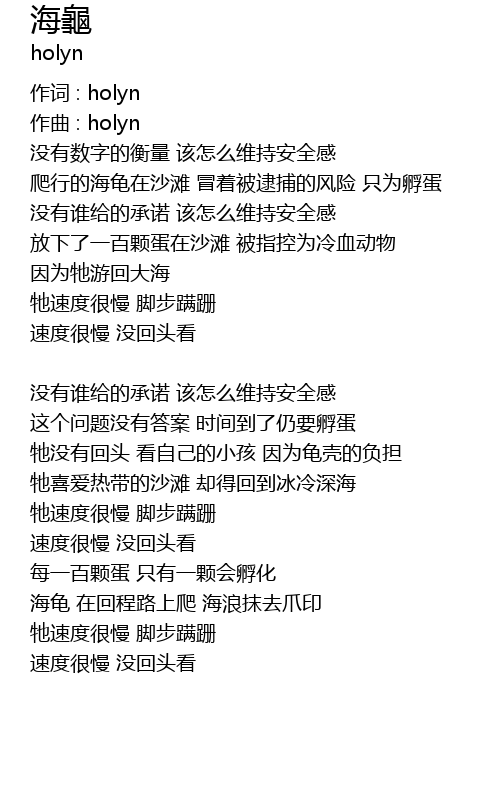 海龜
holyn

作词 : holyn
作曲 : holyn
没有数字的衡量 该怎么维持安全感
爬行的海龟在沙滩 冒着被逮捕的风险 只为孵蛋
没有谁给的承诺 该怎么维持安全感
放下了一百颗蛋在沙滩 被指控为冷血动物
因为牠游回大海
牠速度很慢 脚步蹒跚
速度很慢 没回头看

没有谁给的承诺 该怎么维持安全感
这个问题没有答案 时间到了仍要孵蛋
牠没有回头 看自己的小孩 因为龟壳的负担
牠喜爱热带的沙滩 却得回到冰冷深海
牠速度很慢 脚步蹒跚
速度很慢 没回头看
每一百颗蛋 只有一颗会孵化
海龟 在回程路上爬 海浪抹去爪印
牠速度很慢 脚步蹒跚
速度很慢 没回头看